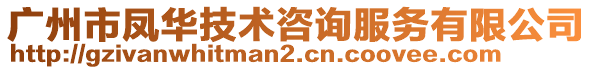 广州市凤华技术咨询服务有限公司
http://gzivanwhitman2.cn.coovee.com